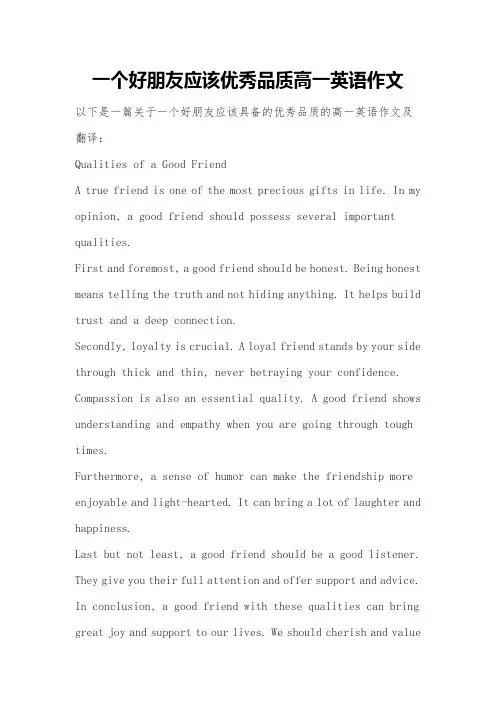 一个好朋友应该优秀品质高一英语作文

以下是一篇关于一个好朋友应该具备的优秀品质的高一英语作文及翻译：

Qualities of a Good Friend

A true friend is one of the most precious gifts in life. In my opinion, a good friend should possess several important qualities.

First and foremost, a good friend should be honest. Being honest means telling the truth and not hiding anything. It helps build trust and a deep connection.

Secondly, loyalty is crucial. A loyal friend stands by your side through thick and thin, never betraying your confidence.

Compassion is also an essential quality. A good friend shows understanding and empathy when you are going through tough times.

Furthermore, a sense of humor can make the friendship more enjoyable and light-hearted. It can bring a lot of laughter and happiness.

Last but not least, a good friend should be a good listener. They give you their full attention and offer support and advice.

In conclusion, a good friend with these qualities can bring great joy and support to our lives. We should cherish and value